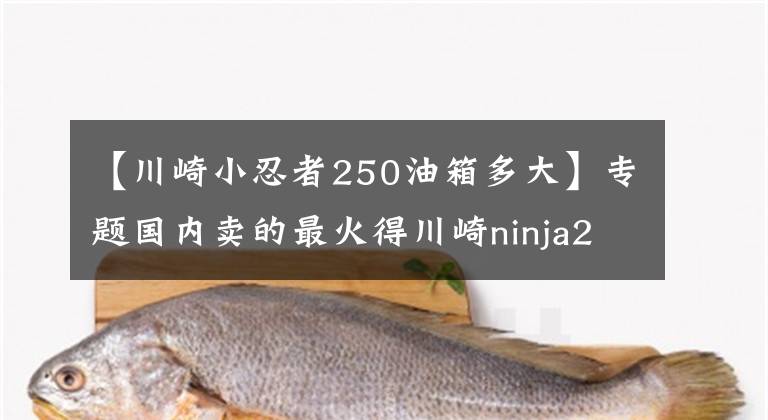 【川崎小忍者250油箱多大】专题国内卖的最火得川崎ninja2